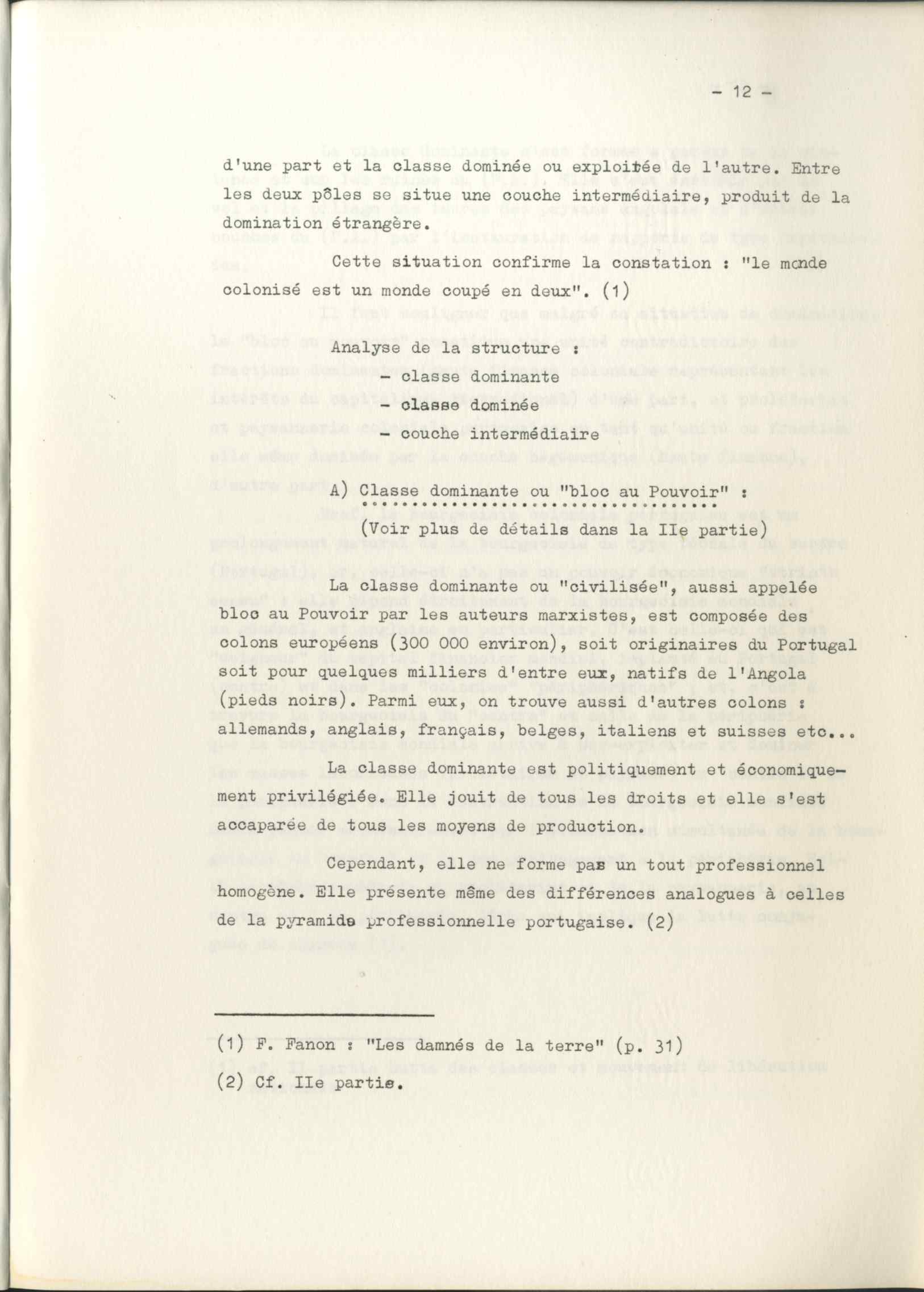 - 12 -

d'une part et la classe dominée ou exploitée de l'autre. Entre les deux pôles se situe une couche intermédiaire, produit de la domination étrangère.

Cette situation confirme la constation : "le monde colonisé est un monde coupé en deux". (1)

Analyse de la structure :

- classe dominante

- classe dominée

- couche intermédiaire

A) Classe dominante ou "bloc au Pouvoir" :

(Voir plus de détails dans la IIe partie)

La classe dominante ou "civilisée", aussi appelée bloc au Pouvoir par les auteurs marxistes, est composée des colons européens (300 000 environ), soit originaires du Portugal soit pour quelques milliers d'entre eux, natifs de l'Angola (pieds noirs). Parmi eux, on trouve aussi d'autres colons : allemands, anglais, français, belges, italiens et suisses etc...

La classe dominante est politiquement et économiquement privilégiée. Elle jouit de tous les droits et elle s'est accaparée de tous les moyens de production.

Cependant, elle ne forme pas un tout professionnel homogène. Elle présente même des différences analogues à celles de la pyramide professionnelle portugaise. (2)

(1) F. Fanon : "Les damnés de la terre" (p. 31)

(2) Cf. IIe partie.